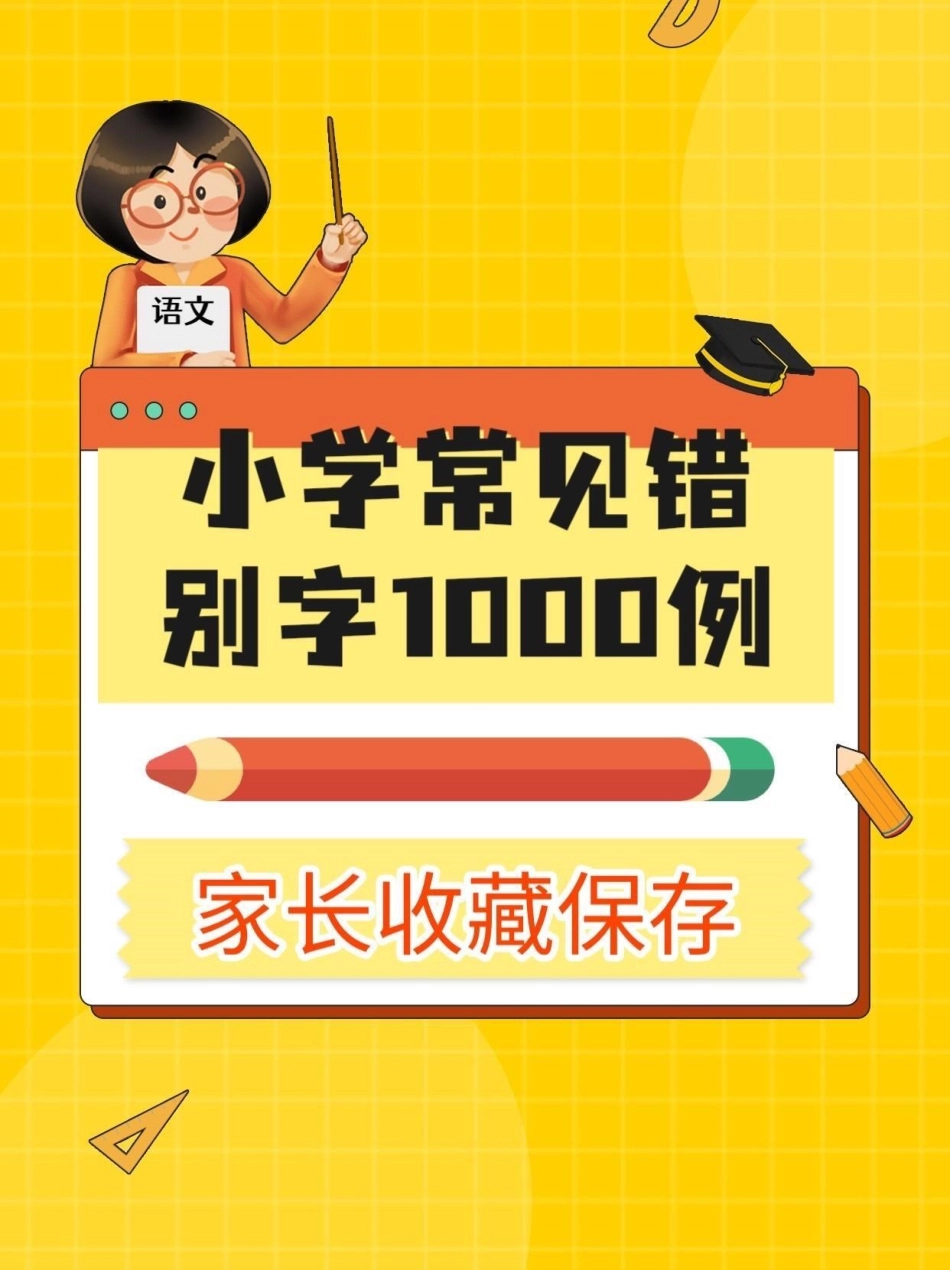 语文

小学常见错别字1000例

家长收藏保存